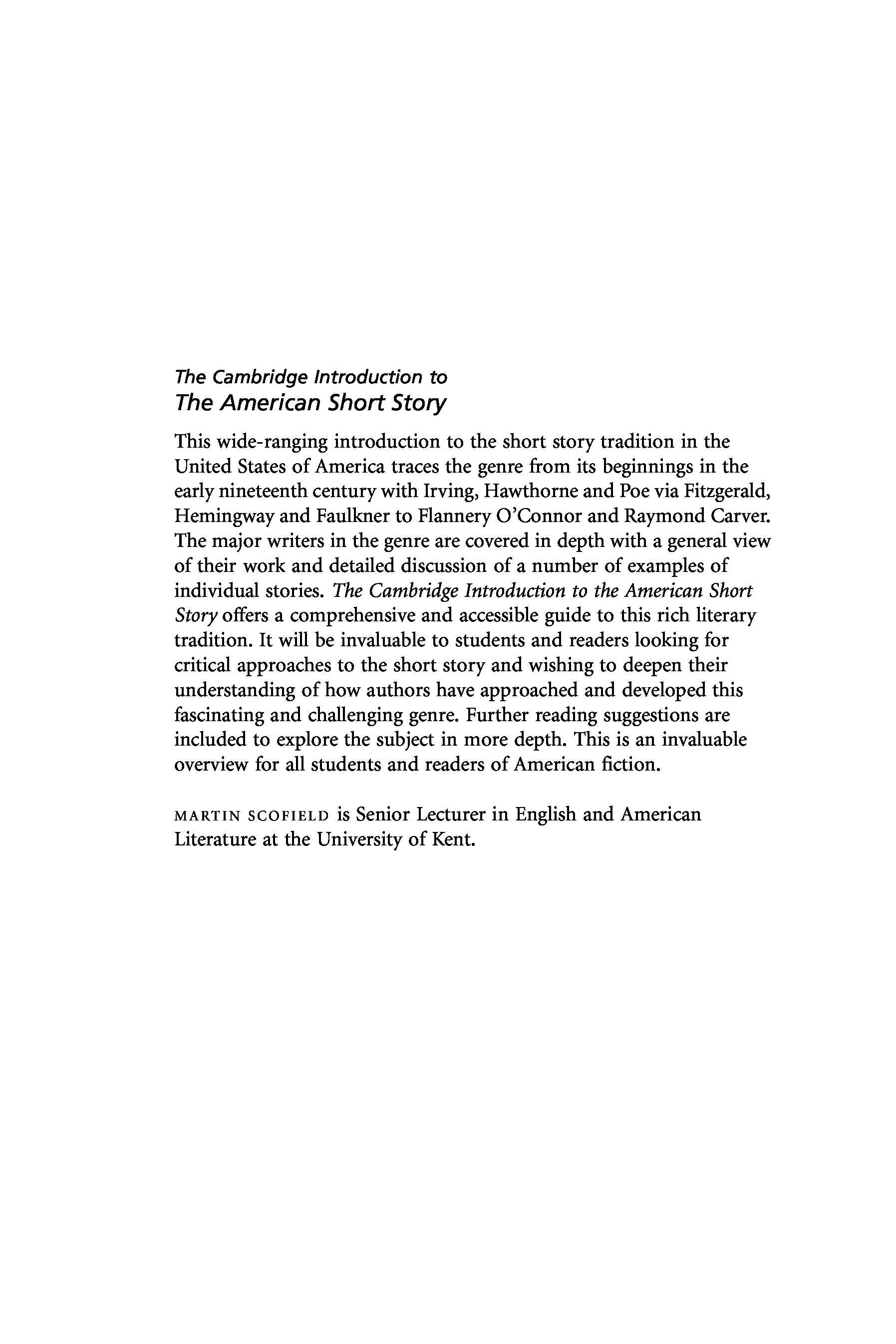 The Cambridge Introduction to
The American Short Story

This wide-ranging introduction to the short story tradition in the United States of America traces the genre from its beginnings in the early nineteenth century with Irving, Hawthorne and Poe via Fitzgerald, Hemingway and Faulkner to Flannery O'Connor and Raymond Carver. The major writers in the genre are covered in depth with a general view of their work and detailed discussion of a number of examples of individual stories. The Cambridge Introduction to the American Short Story offers a comprehensive and accessible guide to this rich literary tradition. It will be invaluable to students and readers looking for critical approaches to the short story and wishing to deepen their understanding of how authors have approached and developed this fascinating and challenging genre. Further reading suggestions are included to explore the subject in more depth. This is an invaluable overview for all students and readers of American fiction.

MARTIN SCOFIELD is Senior Lecturer in English and American Literature at the University of Kent.